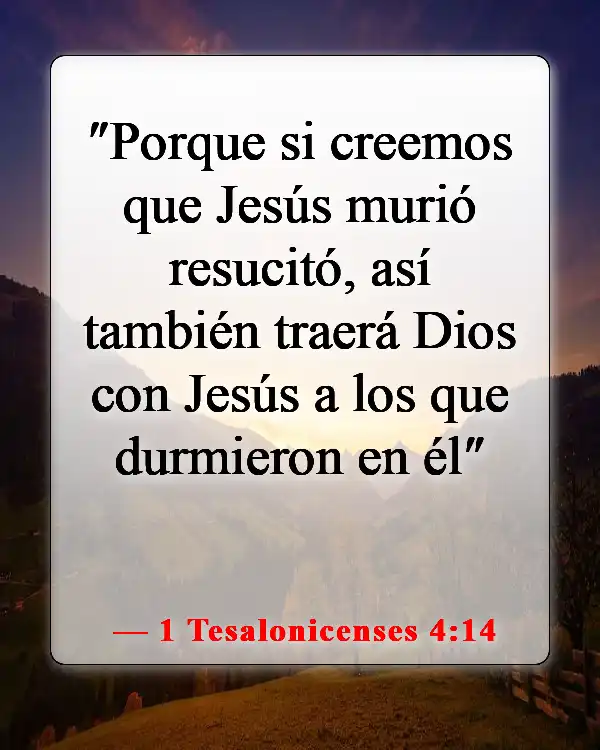 "Porque si creemos que Jesús murió resucitó, así también traerá Dios con Jesús a los que durmieron en él"

— 1 Tesalonicenses 4:14